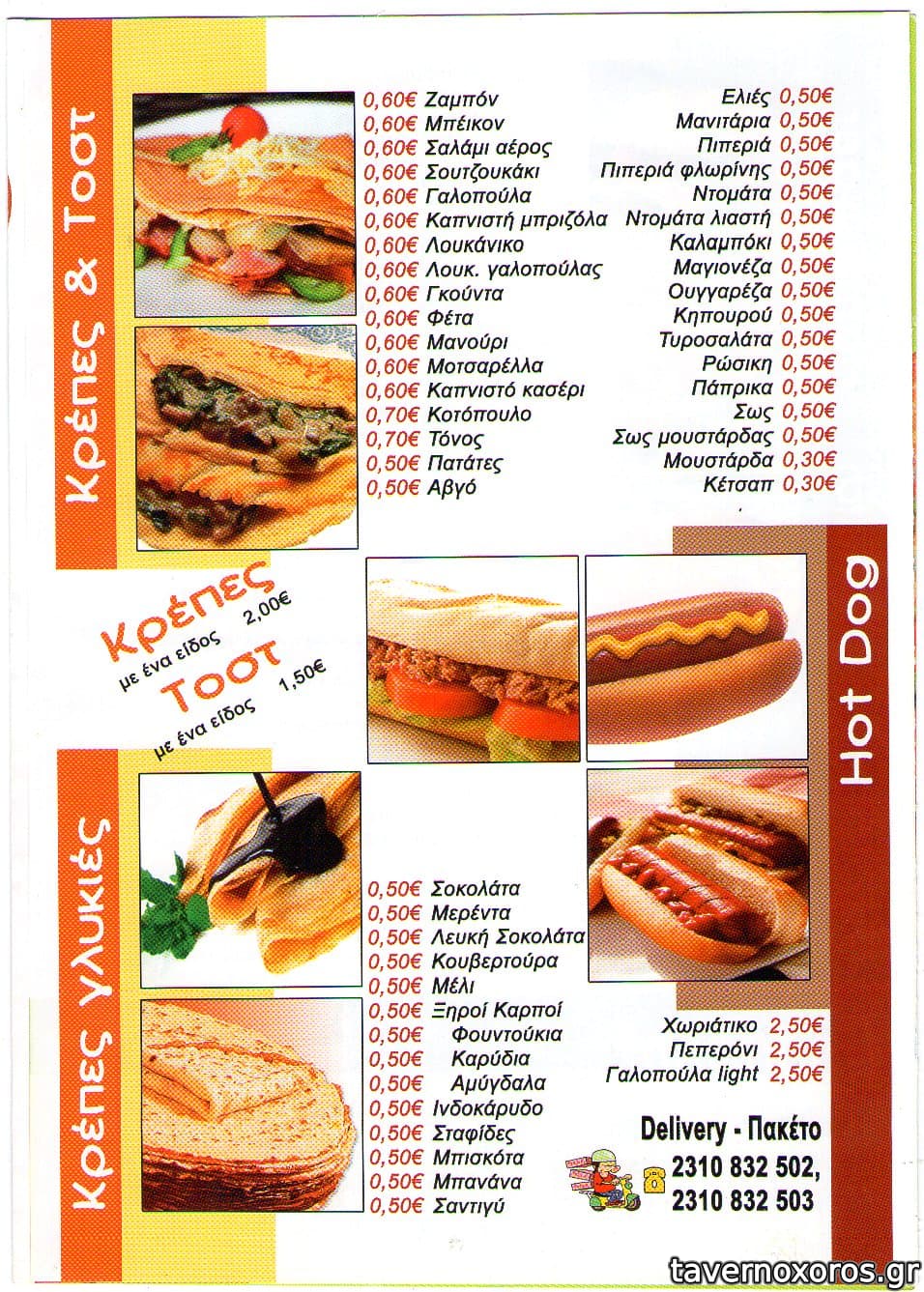 Κρέπες & Τοστ

0,60€ Ζαμπόν
0,60€ Μπέικον
0,60€ Σαλάμι αέρος
0,60€ Σουτζουκάκι
0,60€ Γαλοπούλα
0,60€ Καπνιστή μπριζόλα
0,60€ Λουκάνικο
0,60€ Λουκ. γαλοπούλας
0,60€ Γκούντα
0,60€ Φέτα
0,60€ Μανούρι
0,60€ Μοτσαρέλλα
0,60€ Καπνιστό κασέρι
0,70€ Κοτόπουλο
0,70€ Τόνος
0,50€ Πατάτες
0,50€ Αβγό

Ελιές 0,50€
Μανιτάρια 0,50€
Πιπεριά 0,50€
Πιπεριά φλωρίνης 0,50€
Ντομάτα 0,50€
Ντομάτα λιαστή 0,50€
Καλαμπόκι 0,50€
Μαγιονέζα 0,50€
Ουγγαρέζα 0,50€
Κηπουρού 0,50€
Τυροσαλάτα 0,50€
Ρώσικη 0,50€
Πάπρικα 0,50€
Σως 0,50€
Σως μουστάρδας 0,50€
Μουστάρδα 0,30€
Κέτσαπ 0,30€

Κρέπες
με ένα είδος 2,00€
Τοστ
με ένα είδος 1,50€

Hot Dog

Κρέπες γλυκιές

0,50€ Σοκολάτα
0,50€ Μερέντα
0,50€ Λευκή Σοκολάτα
0,50€ Κουβερτούρα
0,50€ Μέλι
0,50€ Ξηροί Καρποί
0,50€ Φουντούκια
0,50€ Καρύδια
0,50€ Αμύγδαλα
0,50€ Ινδοκάρυδο
0,50€ Σταφίδες
0,50€ Μπισκότα
0,50€ Μπανάνα
0,50€ Σαντιγύ

Χωριάτικο 2,50€
Πεπερόνι 2,50€
Γαλοπούλα light 2,50€

Delivery - Πακέτο
2310 832 502,
2310 832 503

tavernoxoros.gr